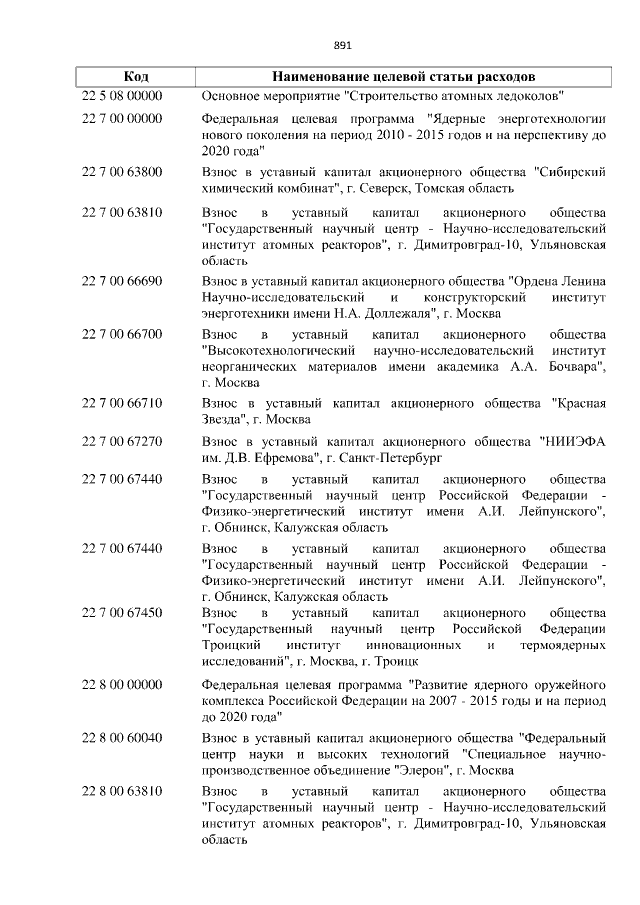 891

| Код | Наименование целевой статьи расходов |
|---|---|
| 22 5 08 00000 | Основное мероприятие "Строительство атомных ледоколов" |
| 22 7 00 00000 | Федеральная целевая программа "Ядерные энерготехнологии нового поколения на период 2010 - 2015 годов и на перспективу до 2020 года" |
| 22 7 00 63800 | Взнос в уставный капитал акционерного общества "Сибирский химический комбинат", г. Северск, Томская область |
| 22 7 00 63810 | Взнос в уставный капитал акционерного общества "Государственный научный центр - Научно-исследовательский институт атомных реакторов", г. Димитровград-10, Ульяновская область |
| 22 7 00 66690 | Взнос в уставный капитал акционерного общества "Ордена Ленина Научно-исследовательский и конструкторский институт энерготехники имени Н.А. Доллежаля", г. Москва |
| 22 7 00 66700 | Взнос в уставный капитал акционерного общества "Высокотехнологический научно-исследовательский институт неорганических материалов имени академика А.А. Бочвара", г. Москва |
| 22 7 00 66710 | Взнос в уставный капитал акционерного общества "Красная Звезда", г. Москва |
| 22 7 00 67270 | Взнос в уставный капитал акционерного общества "НИИЭФА им. Д.В. Ефремова", г. Санкт-Петербург |
| 22 7 00 67440 | Взнос в уставный капитал акционерного общества "Государственный научный центр Российской Федерации - Физико-энергетический институт имени А.И. Лейпунского", г. Обнинск, Калужская область |
| 22 7 00 67440 | Взнос в уставный капитал акционерного общества "Государственный научный центр Российской Федерации - Физико-энергетический институт имени А.И. Лейпунского", г. Обнинск, Калужская область |
| 22 7 00 67450 | Взнос в уставный капитал акционерного общества "Государственный научный центр Российской Федерации Троицкий институт инновационных и термоядерных исследований", г. Москва, г. Троицк |
| 22 8 00 00000 | Федеральная целевая программа "Развитие ядерного оружейного комплекса Российской Федерации на 2007 - 2015 годы и на период до 2020 года" |
| 22 8 00 60040 | Взнос в уставный капитал акционерного общества "Федеральный центр науки и высоких технологий "Специальное научно-производственное объединение "Элерон", г. Москва |
| 22 8 00 63810 | Взнос в уставный капитал акционерного общества "Государственный научный центр - Научно-исследовательский институт атомных реакторов", г. Димитровград-10, Ульяновская область |